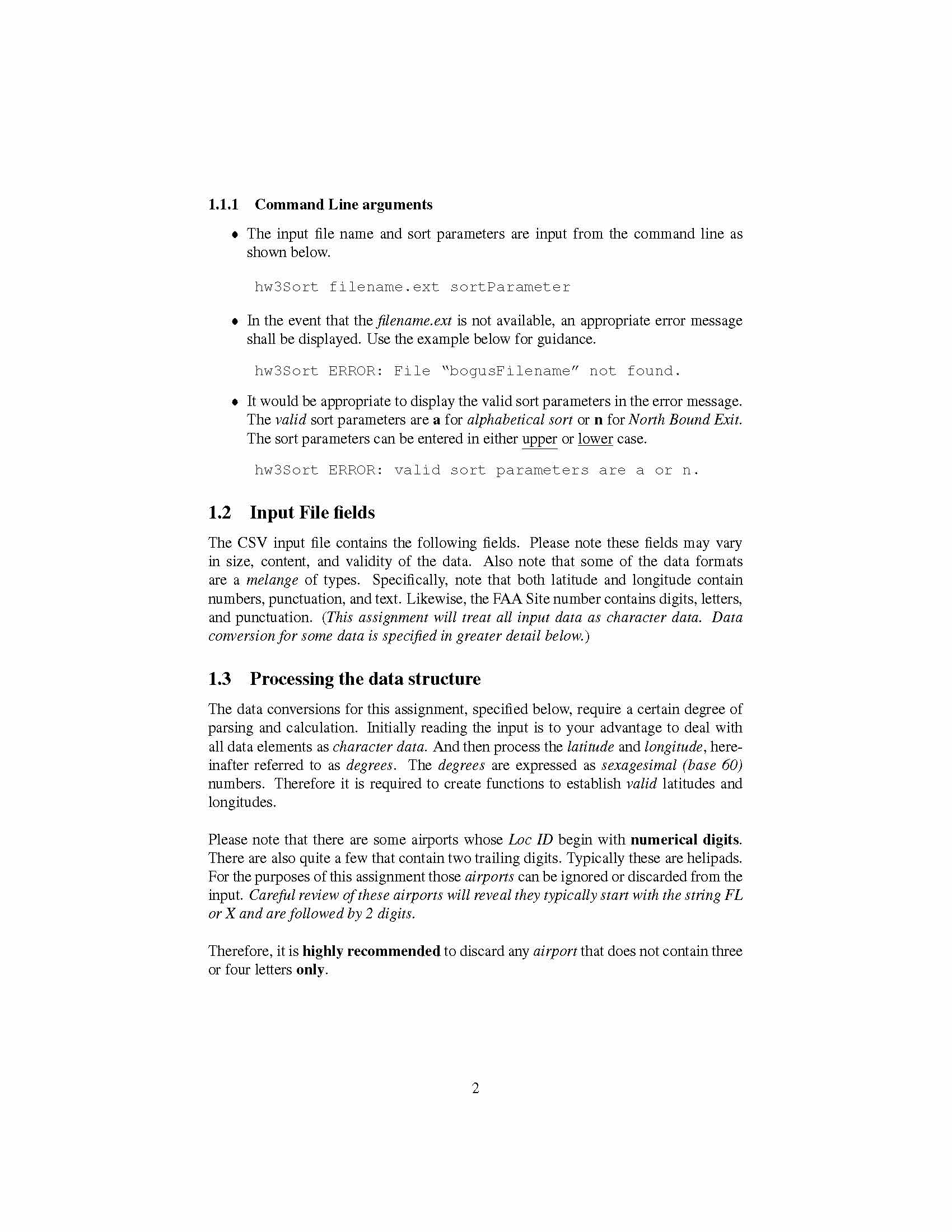 1.1.1 Command Line arguments

• The input file name and sort parameters are input from the command line as shown below.

hw3Sort filename.ext sortParameter

• In the event that the filename.ext is not available, an appropriate error message shall be displayed. Use the example below for guidance.

hw3Sort ERROR: File "bogusFilename" not found.

• It would be appropriate to display the valid sort parameters in the error message. The valid sort parameters are a for alphabetical sort or n for North Bound Exit. The sort parameters can be entered in either upper or lower case.

hw3Sort ERROR: valid sort parameters are a or n.

1.2 Input File fields

The CSV input file contains the following fields. Please note these fields may vary in size, content, and validity of the data. Also note that some of the data formats are a melange of types. Specifically, note that both latitude and longitude contain numbers, punctuation, and text. Likewise, the FAA Site number contains digits, letters, and punctuation. (This assignment will treat all input data as character data. Data conversion for some data is specified in greater detail below.)

1.3 Processing the data structure

The data conversions for this assignment, specified below, require a certain degree of parsing and calculation. Initially reading the input is to your advantage to deal with all data elements as character data. And then process the latitude and longitude, hereinafter referred to as degrees. The degrees are expressed as sexagesimal (base 60) numbers. Therefore it is required to create functions to establish valid latitudes and longitudes.

Please note that there are some airports whose Loc ID begin with numerical digits. There are also quite a few that contain two trailing digits. Typically these are helipads. For the purposes of this assignment those airports can be ignored or discarded from the input. Careful review of these airports will reveal they typically start with the string FL or X and are followed by 2 digits.

Therefore, it is highly recommended to discard any airport that does not contain three or four letters only.

2